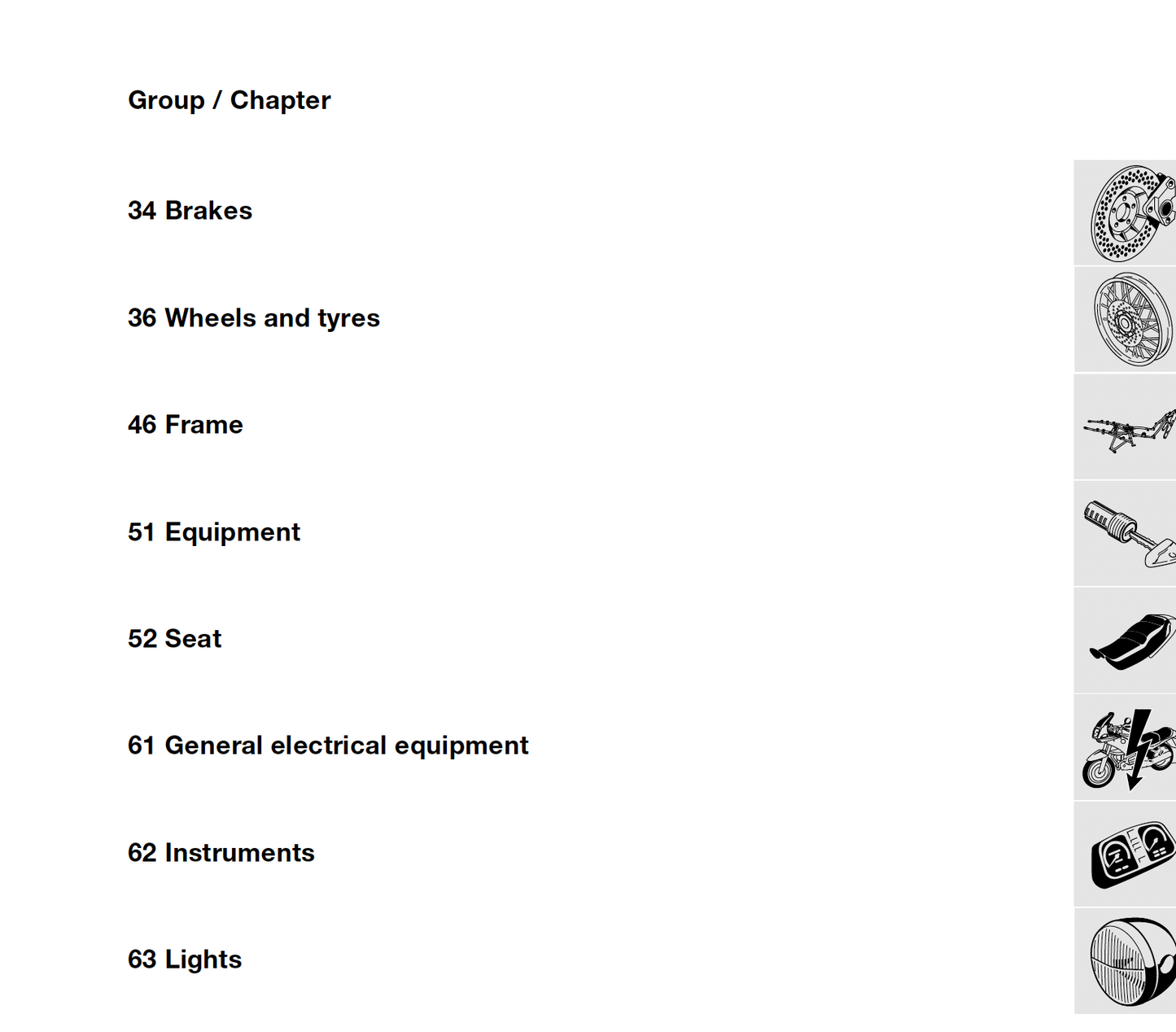 Group / Chapter

34 Brakes

36 Wheels and tyres

46 Frame

51 Equipment

52 Seat

61 General electrical equipment

62 Instruments

63 Lights